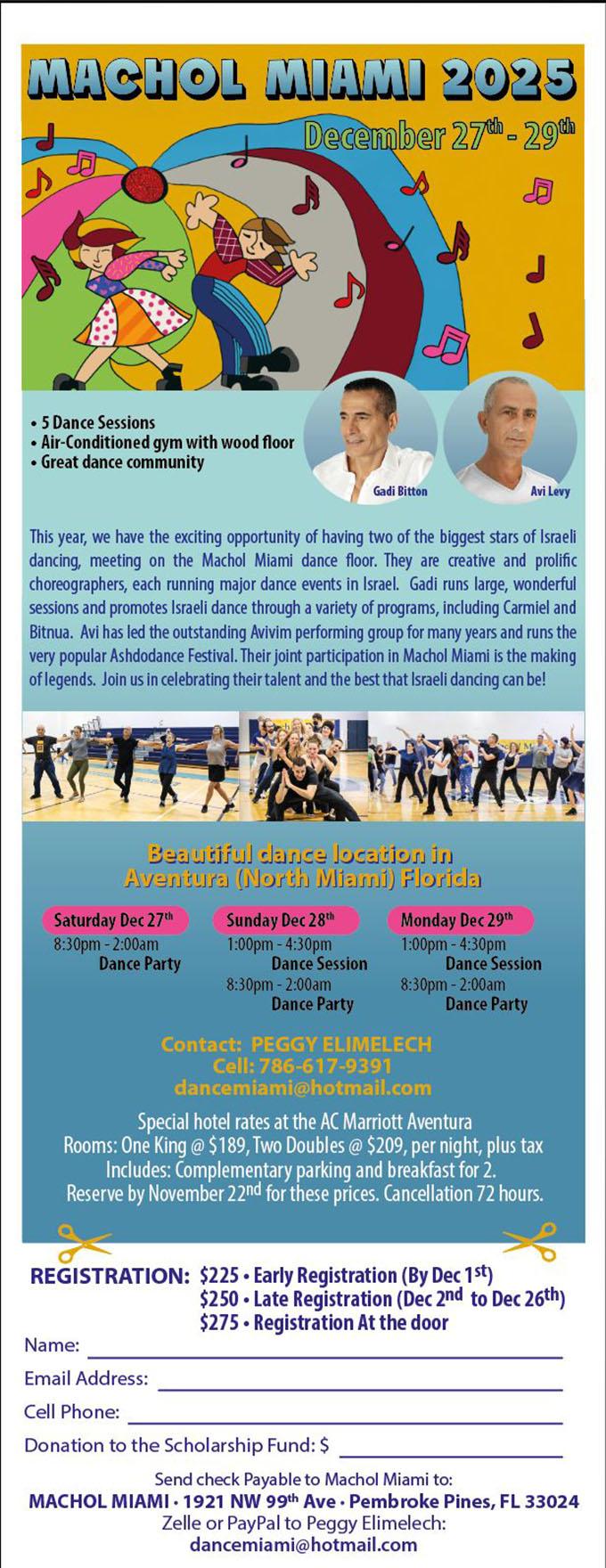 MACHOL MIAMI 2025

December 27th - 29th

• 5 Dance Sessions
• Air-Conditioned gym with wood floor
• Great dance community

Gadi Bitton

Avi Levy

This year, we have the exciting opportunity of having two of the biggest stars of Israeli dancing, meeting on the Machol Miami dance floor. They are creative and prolific choreographers, each running major dance events in Israel. Gadi runs large, wonderful sessions and promotes Israeli dance through a variety of programs, including Carmiel and Bitnua. Avi has led the outstanding Avivim performing group for many years and runs the very popular Ashdodance Festival. Their joint participation in Machol Miami is the making of legends. Join us in celebrating their talent and the best that Israeli dancing can be!

Beautiful dance location in Aventura (North Miami) Florida

Saturday Dec 27th
8:30pm - 2:00am
Dance Party

Sunday Dec 28th
1:00pm - 4:30pm
Dance Session
8:30pm - 2:00am
Dance Party

Monday Dec 29th
1:00pm - 4:30pm
Dance Session
8:30pm - 2:00am
Dance Party

Contact: PEGGY ELIMELECH
Cell: 786-617-9391
dancemiami@hotmail.com

Special hotel rates at the AC Marriott Aventura
Rooms: One King @ $189, Two Doubles @ $209, per night, plus tax
Includes: Complementary parking and breakfast for 2.
Reserve by November 22nd for these prices. Cancellation 72 hours.

REGISTRATION: $225 • Early Registration (By Dec 1st)
$250 • Late Registration (Dec 2nd to Dec 26th)
$275 • Registration At the door

Name:
Email Address:
Cell Phone:
Donation to the Scholarship Fund: $

Send check Payable to Machol Miami to:
MACHOL MIAMI • 1921 NW 99th Ave • Pembroke Pines, FL 33024
Zelle or PayPal to Peggy Elimelech:
dancemiami@hotmail.com